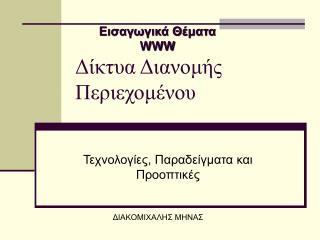 Εισαγωγικά Θέματα WWW

Δίκτυα Διανομής Περιεχομένου

Τεχνολογίες, Παραδείγματα και Προοπτικές

ΔΙΑΚΟΜΙΧΑΛΗΣ ΜΗΝΑΣ